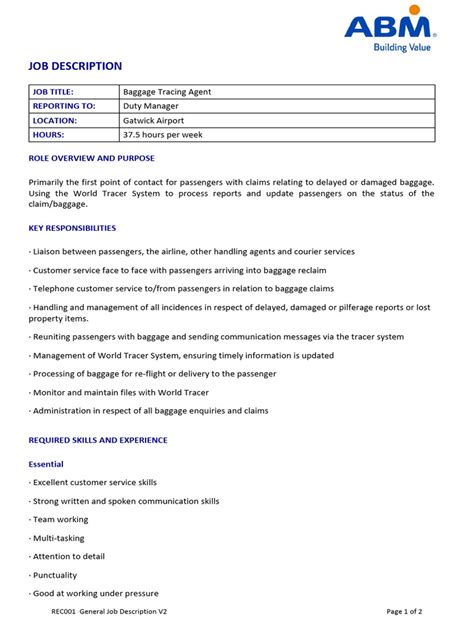 ABM
Building Value

JOB DESCRIPTION

| JOB TITLE: | Baggage Tracing Agent |
|---|---|
| REPORTING TO: | Duty Manager |
| LOCATION: | Gatwick Airport |
| HOURS: | 37.5 hours per week |

ROLE OVERVIEW AND PURPOSE

Primarily the first point of contact for passengers with claims relating to delayed or damaged baggage. Using the World Tracer System to process reports and update passengers on the status of the claim/baggage.

KEY RESPONSIBILITIES

· Liaison between passengers, the airline, other handling agents and courier services

· Customer service face to face with passengers arriving into baggage reclaim

· Telephone customer service to/from passengers in relation to baggage claims

· Handling and management of all incidences in respect of delayed, damaged or pilferage reports or lost property items.

· Reuniting passengers with baggage and sending communication messages via the tracer system

· Management of World Tracer System, ensuring timely information is updated

· Processing of baggage for re-flight or delivery to the passenger

· Monitor and maintain files with World Tracer

· Administration in respect of all baggage enquiries and claims

REQUIRED SKILLS AND EXPERIENCE

Essential

· Excellent customer service skills

· Strong written and spoken communication skills

· Team working

· Multi-tasking

· Attention to detail

· Punctuality

· Good at working under pressure

REC001 General Job Description V2

Page 1 of 2